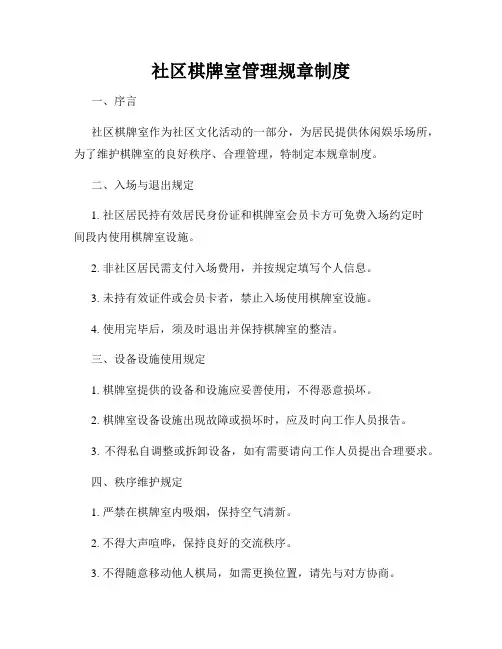 社区棋牌室管理规章制度

一、序言

社区棋牌室作为社区文化活动的一部分，为居民提供休闲娱乐场所，为了维护棋牌室的良好秩序、合理管理，特制定本规章制度。

二、入场与退出规定

1. 社区居民持有效居民身份证和棋牌室会员卡方可免费入场约定时间段内使用棋牌室设施。

2. 非社区居民需支付入场费用，并按规定填写个人信息。

3. 未持有效证件或会员卡者，禁止入场使用棋牌室设施。

4. 使用完毕后，须及时退出并保持棋牌室的整洁。

三、设备设施使用规定

1. 棋牌室提供的设备和设施应妥善使用，不得恶意损坏。

2. 棋牌室设备设施出现故障或损坏时，应及时向工作人员报告。

3. 不得私自调整或拆卸设备，如有需要请向工作人员提出合理要求。

四、秩序维护规定

1. 严禁在棋牌室内吸烟，保持空气清新。

2. 不得大声喧哗，保持良好的交流秩序。

3. 不得随意移动他人棋局，如需更换位置，请先与对方协商。